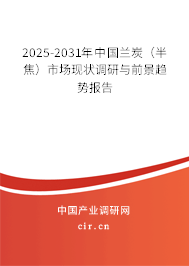 2025-2031年中国兰炭（半焦）市场现状调研与前景趋势报告

中国产业调研网

cir.cn